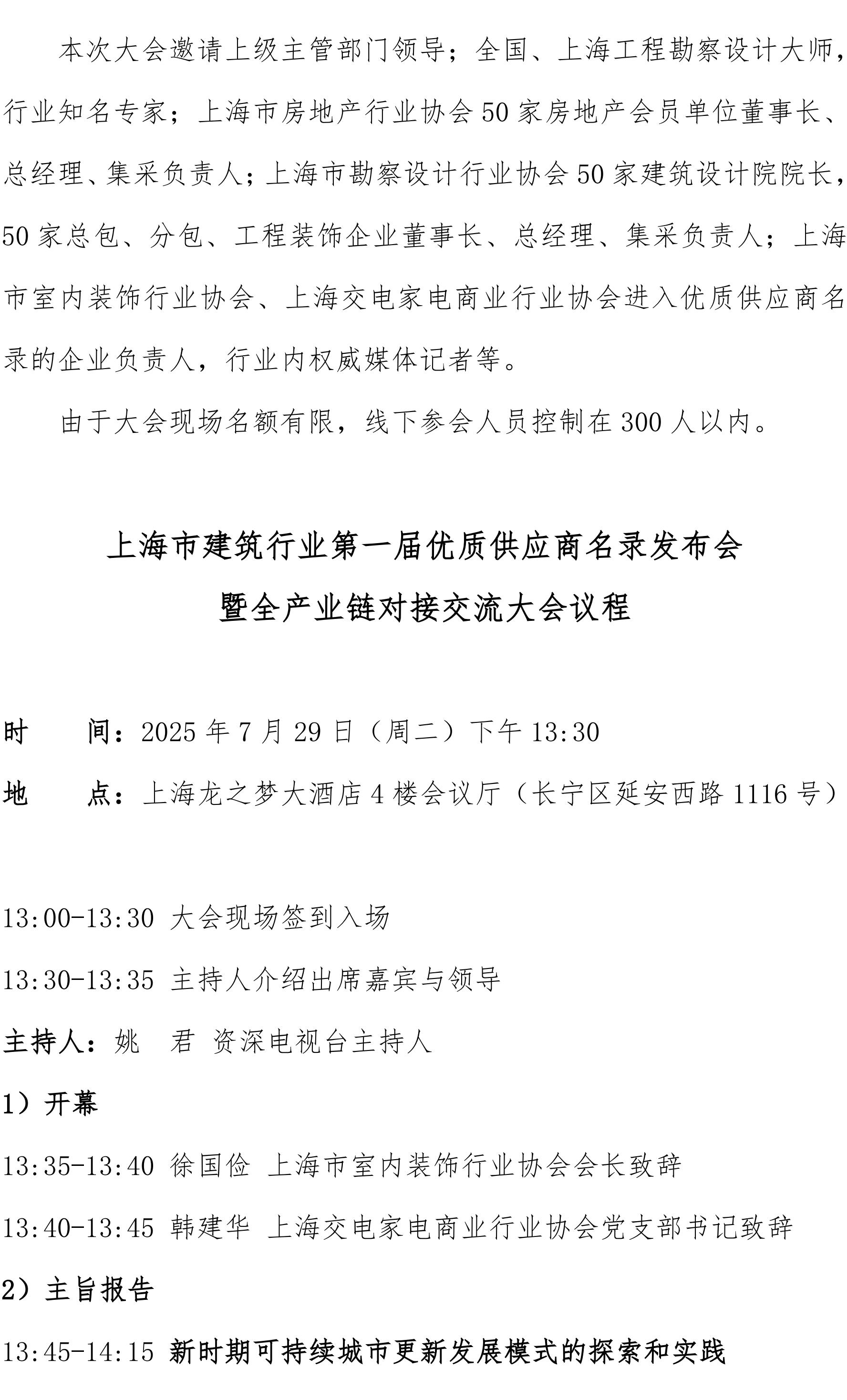 本次大会邀请上级主管部门领导；全国、上海工程勘察设计大师，行业知名专家；上海市房地产行业协会50家房地产会员单位董事长、总经理、集采负责人；上海市勘察设计行业协会50家建筑设计院院长，50家总包、分包、工程装饰企业董事长、总经理、集采负责人；上海市室内装饰行业协会、上海交电家电商业行业协会进入优质供应商名录的企业负责人，行业内权威媒体记者等。

由于大会现场名额有限，线下参会人员控制在300人以内。

上海市建筑行业第一届优质供应商名录发布会
暨全产业链对接交流大会议程

时　　间：2025年7月29日（周二）下午13:30

地　　点：上海龙之梦大酒店4楼会议厅（长宁区延安西路1116号）

13:00-13:30 大会现场签到入场

13:30-13:35 主持人介绍出席嘉宾与领导

主持人：姚　君 资深电视台主持人

1）开幕

13:35-13:40 徐国俭 上海市室内装饰行业协会会长致辞

13:40-13:45 韩建华 上海交电家电商业行业协会党支部书记致辞

2）主旨报告

13:45-14:15 新时期可持续城市更新发展模式的探索和实践